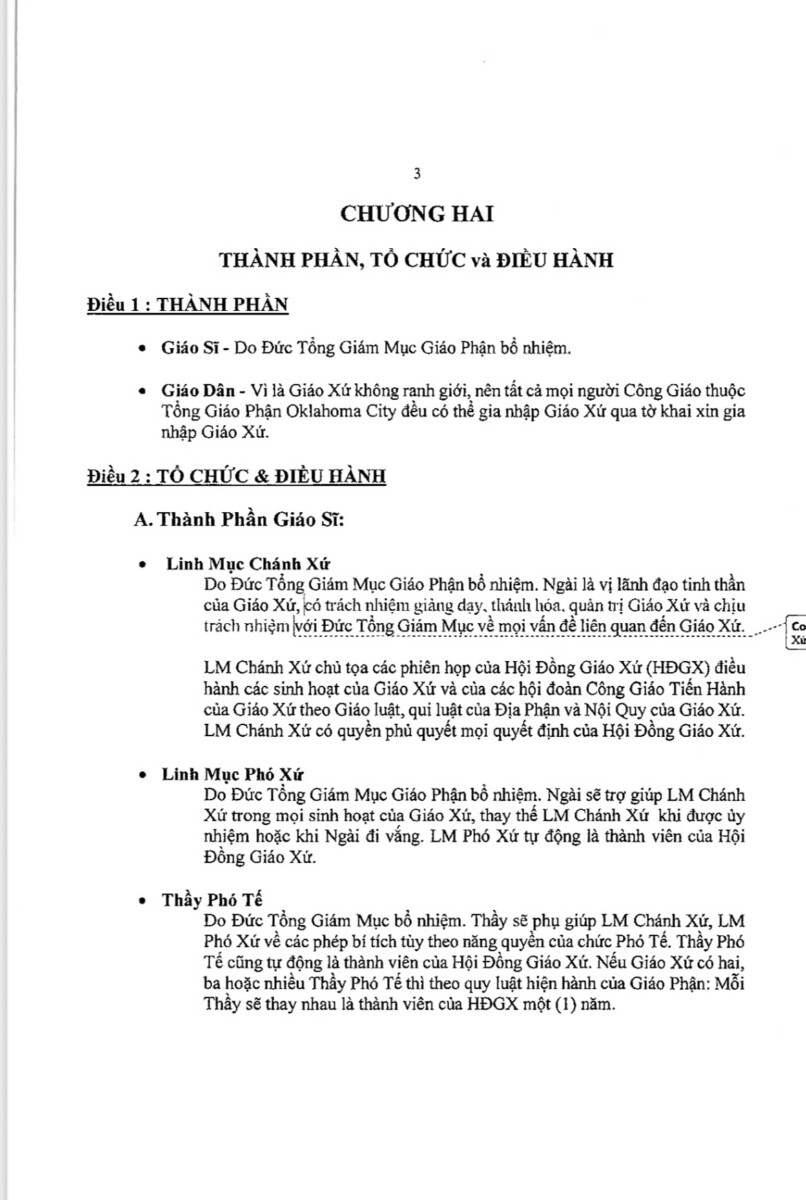 3

CHƯƠNG HAI

THÀNH PHẦN, TỔ CHỨC và ĐIỀU HÀNH

Điều 1 : THÀNH PHẦN

• Giáo Sĩ - Do Đức Tổng Giám Mục Giáo Phận bổ nhiệm.

• Giáo Dân - Vì là Giáo Xứ không ranh giới, nên tất cả mọi người Công Giáo thuộc Tổng Giáo Phận Oklahoma City đều có thể gia nhập Giáo Xứ qua tờ khai xin gia nhập Giáo Xứ.

Điều 2 : TỔ CHỨC & ĐIỀU HÀNH

A. Thành Phần Giáo Sĩ:

• Linh Mục Chánh Xứ
Do Đức Tổng Giám Mục Giáo Phận bổ nhiệm. Ngài là vị lãnh đạo tinh thần của Giáo Xứ, có trách nhiệm giảng dạy, thánh hóa, quản trị Giáo Xứ và chịu trách nhiệm với Đức Tổng Giám Mục về mọi vấn đề liên quan đến Giáo Xứ.

Co
Xứ

LM Chánh Xứ chủ tọa các phiên họp của Hội Đồng Giáo Xứ (HĐGX) điều hành các sinh hoạt của Giáo Xứ và của các hội đoàn Công Giáo Tiến Hành của Giáo Xứ theo Giáo luật, qui luật của Địa Phận và Nội Quy của Giáo Xứ. LM Chánh Xứ có quyền phủ quyết mọi quyết định của Hội Đồng Giáo Xứ.

• Linh Mục Phó Xứ
Do Đức Tổng Giám Mục Giáo Phận bổ nhiệm. Ngài sẽ trợ giúp LM Chánh Xứ trong mọi sinh hoạt của Giáo Xứ, thay thế LM Chánh Xứ khi được ủy nhiệm hoặc khi Ngài đi vắng. LM Phó Xứ tự động là thành viên của Hội Đồng Giáo Xứ.

• Thầy Phó Tế
Do Đức Tổng Giám Mục bổ nhiệm. Thầy sẽ phụ giúp LM Chánh Xứ, LM Phó Xứ về các phép bí tích tùy theo năng quyền của chức Phó Tế. Thầy Phó Tế cũng tự động là thành viên của Hội Đồng Giáo Xứ. Nếu Giáo Xứ có hai, ba hoặc nhiều Thầy Phó Tế thì theo quy luật hiện hành của Giáo Phận: Mỗi Thầy sẽ thay nhau là thành viên của HĐGX một (1) năm.